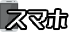 スマホ